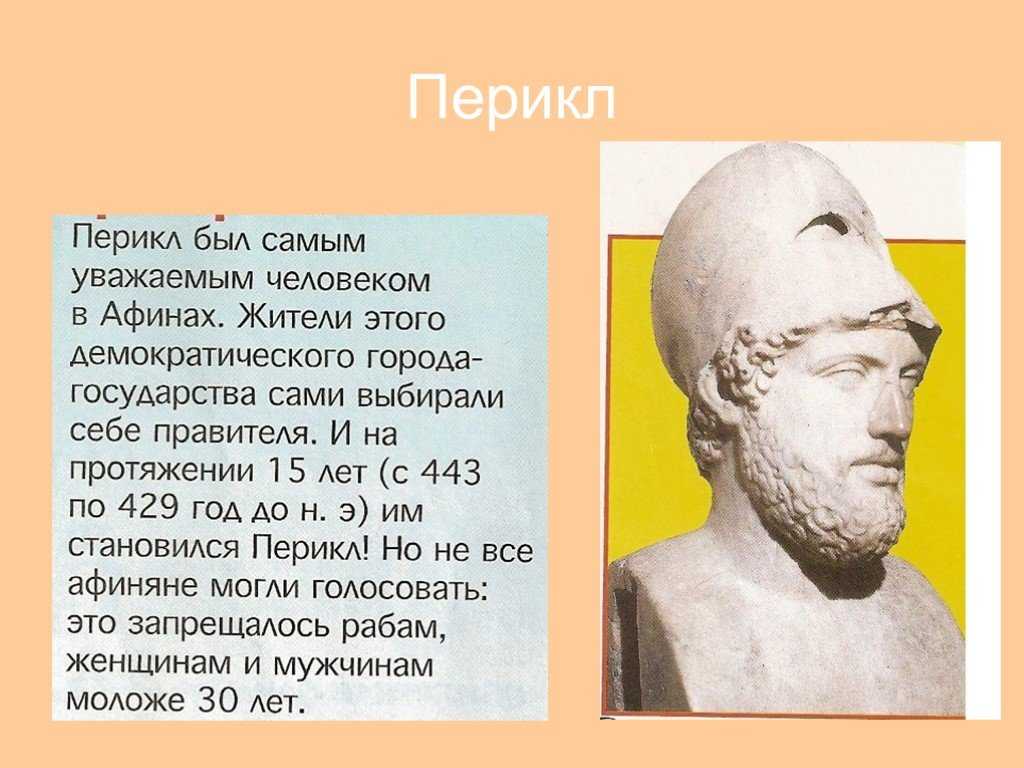 Перикл

Перикл был самым уважаемым человеком в Афинах. Жители этого демократического города-государства сами выбирали себе правителя. И на протяжении 15 лет (с 443 по 429 год до н. э) им становился Перикл! Но не все афиняне могли голосовать: это запрещалось рабам, женщинам и мужчинам моложе 30 лет.